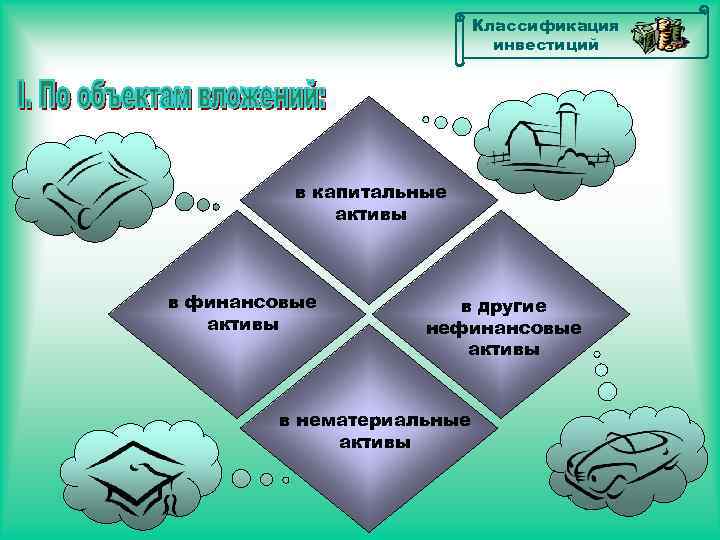 Классификация инвестиций

I. По объектам вложений:

в капитальные активы

в финансовые активы

в другие нефинансовые активы

в нематериальные активы